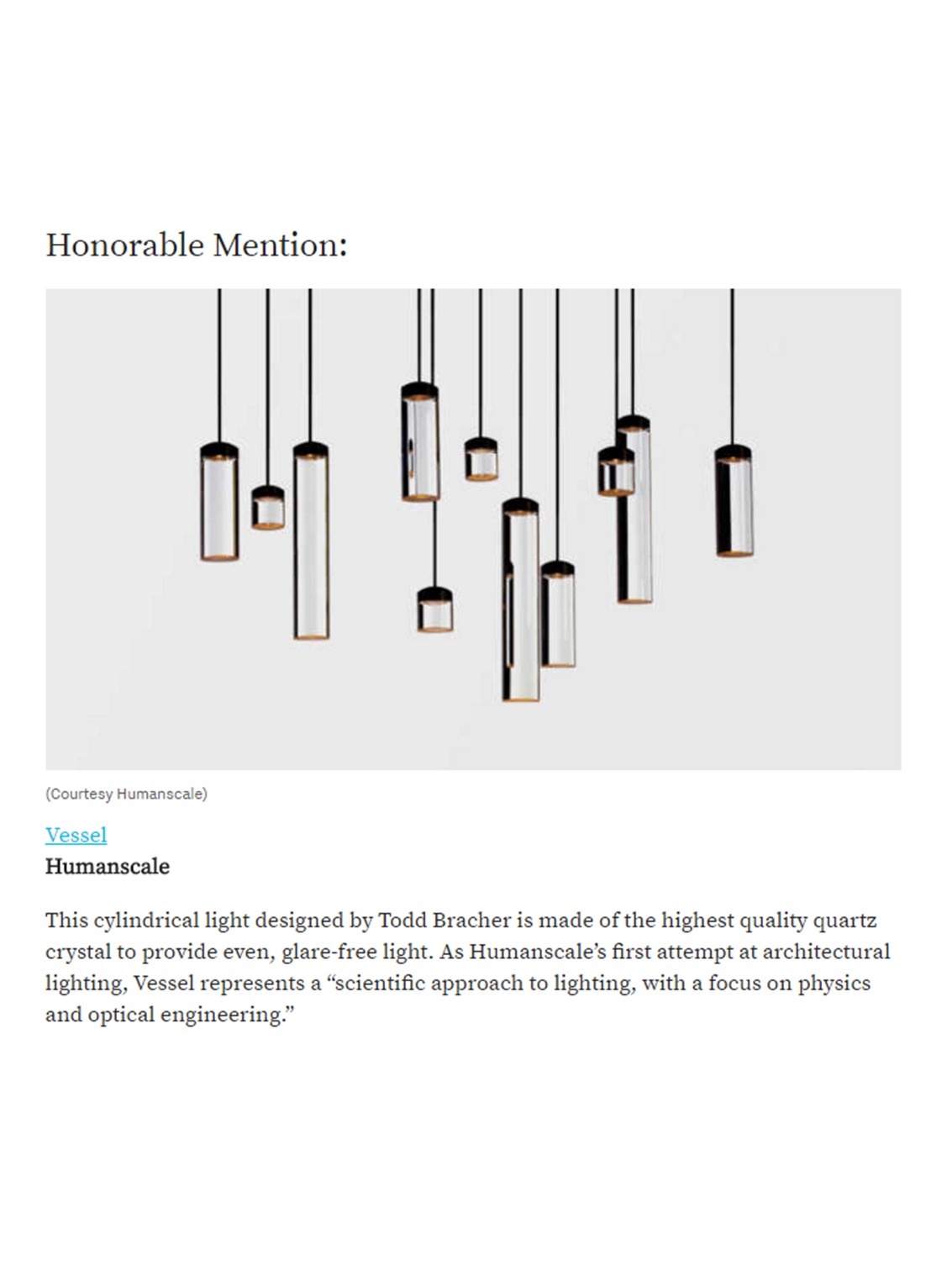 Honorable Mention:

(Courtesy Humanscale)

Vessel
Humanscale

This cylindrical light designed by Todd Bracher is made of the highest quality quartz crystal to provide even, glare-free light. As Humanscale's first attempt at architectural lighting, Vessel represents a "scientific approach to lighting, with a focus on physics and optical engineering."